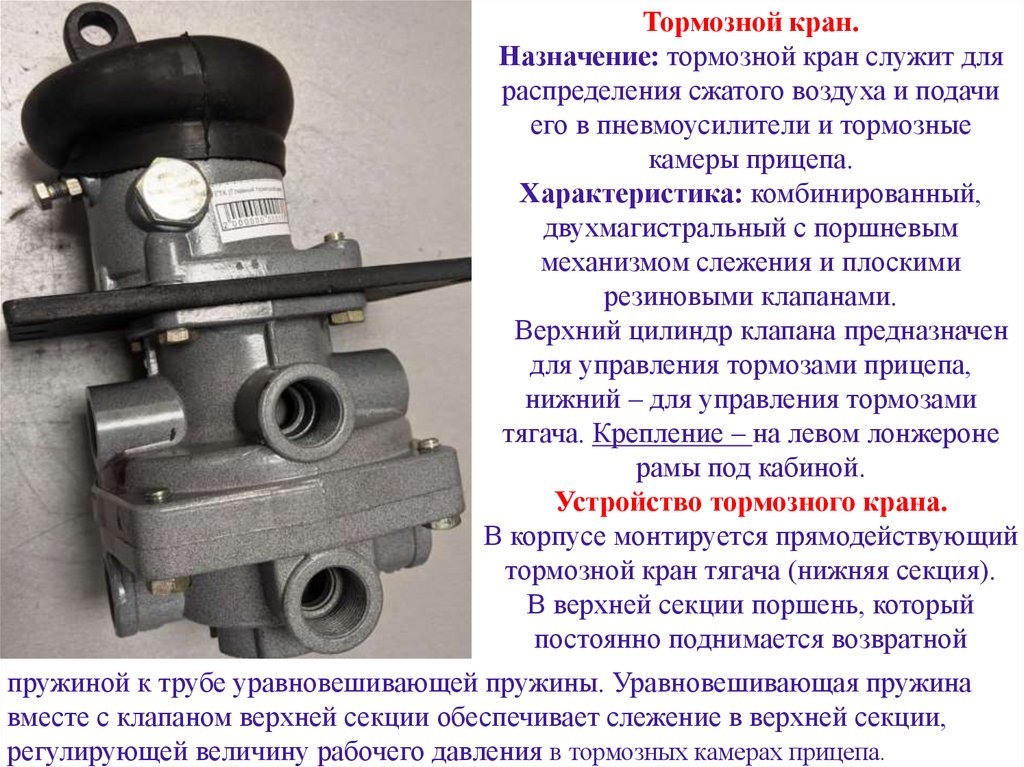 Тормозной кран.
Назначение: тормозной кран служит для распределения сжатого воздуха и подачи его в пневмоусилители и тормозные камеры прицепа.
Характеристика: комбинированный, двухмагистральный с поршневым механизмом слежения и плоскими резиновыми клапанами.
Верхний цилиндр клапана предназначен для управления тормозами прицепа, нижний – для управления тормозами тягача. Крепление – на левом лонжероне рамы под кабиной.
Устройство тормозного крана.
В корпусе монтируется прямодействующий тормозной кран тягача (нижняя секция). В верхней секции поршень, который постоянно поднимается возвратной пружиной к трубе уравновешивающей пружины. Уравновешивающая пружина вместе с клапаном верхней секции обеспечивает слежение в верхней секции, регулирующей величину рабочего давления в тормозных камерах прицепа.